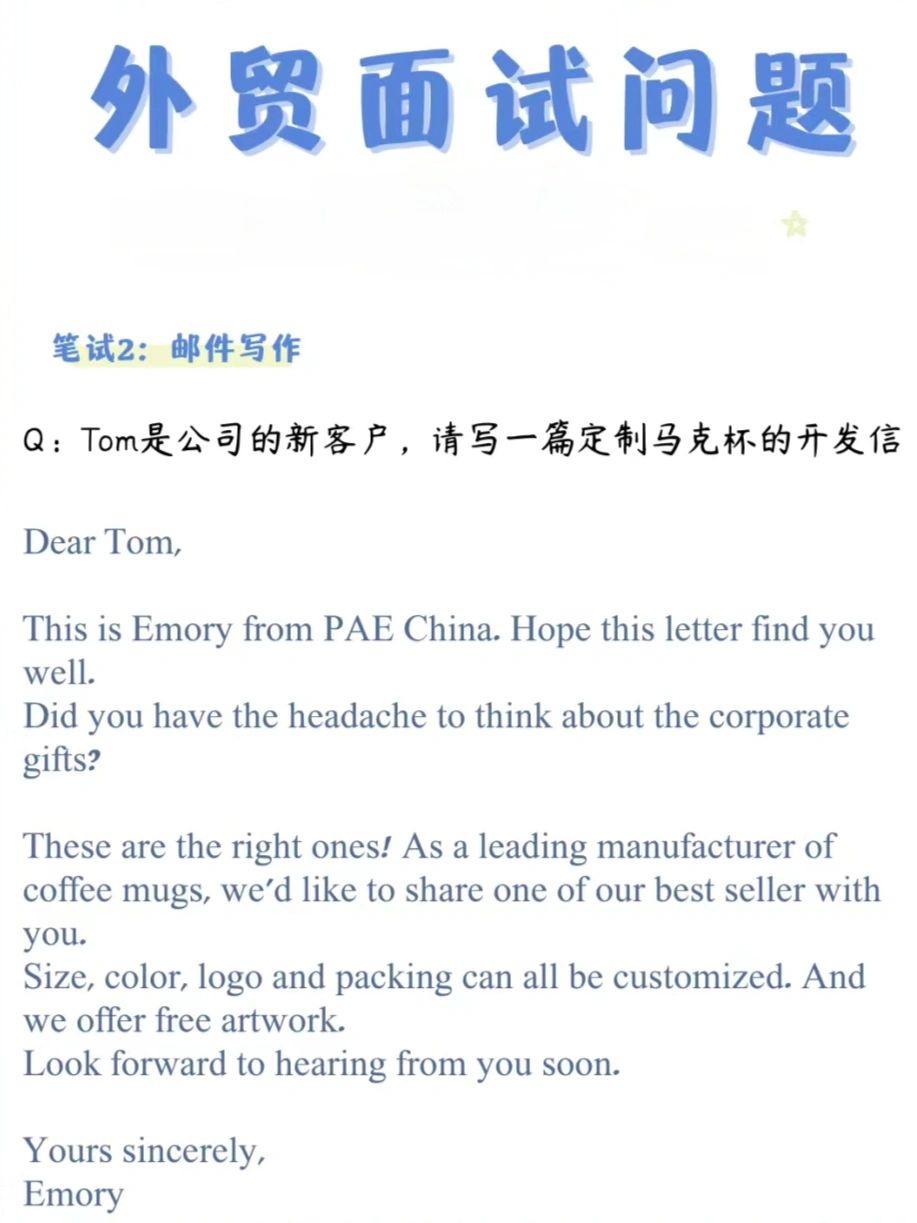 外贸面试问题

笔试2：邮件写作

Q：Tom是公司的新客户，请写一篇定制马克杯的开发信

Dear Tom,

This is Emory from PAE China. Hope this letter find you well.
Did you have the headache to think about the corporate gifts?

These are the right ones! As a leading manufacturer of coffee mugs, we'd like to share one of our best seller with you.
Size, color, logo and packing can all be customized. And we offer free artwork.
Look forward to hearing from you soon.

Yours sincerely,
Emory